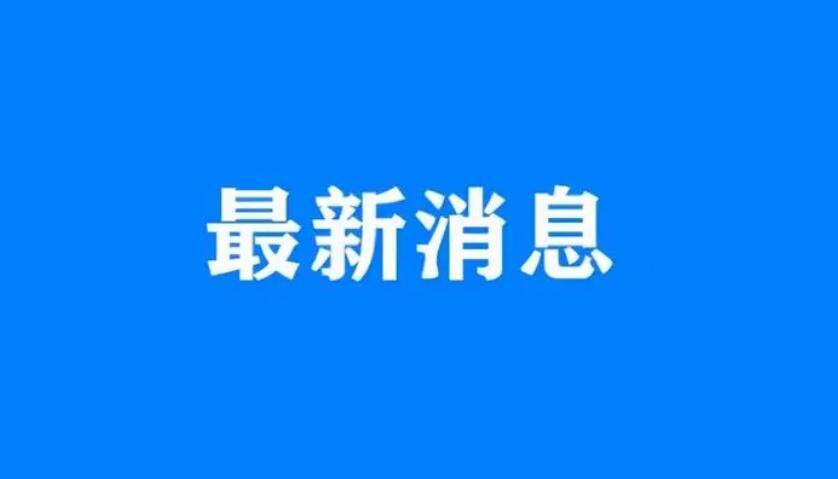 最新消息